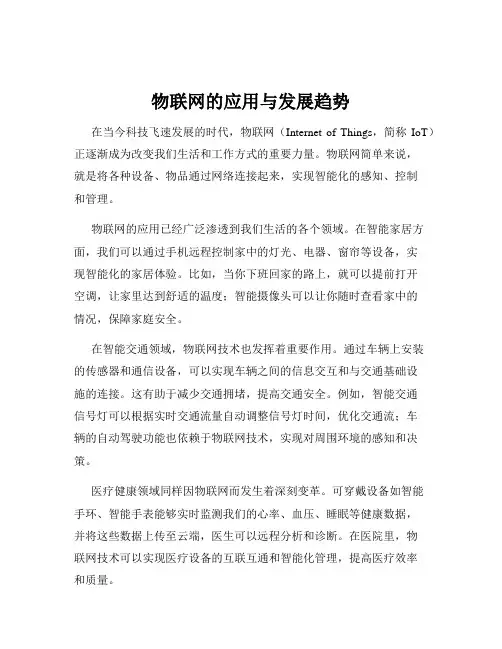 物联网的应用与发展趋势

在当今科技飞速发展的时代，物联网（Internet of Things，简称 IoT）正逐渐成为改变我们生活和工作方式的重要力量。物联网简单来说，就是将各种设备、物品通过网络连接起来，实现智能化的感知、控制和管理。

物联网的应用已经广泛渗透到我们生活的各个领域。在智能家居方面，我们可以通过手机远程控制家中的灯光、电器、窗帘等设备，实现智能化的家居体验。比如，当你下班回家的路上，就可以提前打开空调，让家里达到舒适的温度；智能摄像头可以让你随时查看家中的情况，保障家庭安全。

在智能交通领域，物联网技术也发挥着重要作用。通过车辆上安装的传感器和通信设备，可以实现车辆之间的信息交互和与交通基础设施的连接。这有助于减少交通拥堵，提高交通安全。例如，智能交通信号灯可以根据实时交通流量自动调整信号灯时间，优化交通流；车辆的自动驾驶功能也依赖于物联网技术，实现对周围环境的感知和决策。

医疗健康领域同样因物联网而发生着深刻变革。可穿戴设备如智能手环、智能手表能够实时监测我们的心率、血压、睡眠等健康数据，并将这些数据上传至云端，医生可以远程分析和诊断。在医院里，物联网技术可以实现医疗设备的互联互通和智能化管理，提高医疗效率和质量。